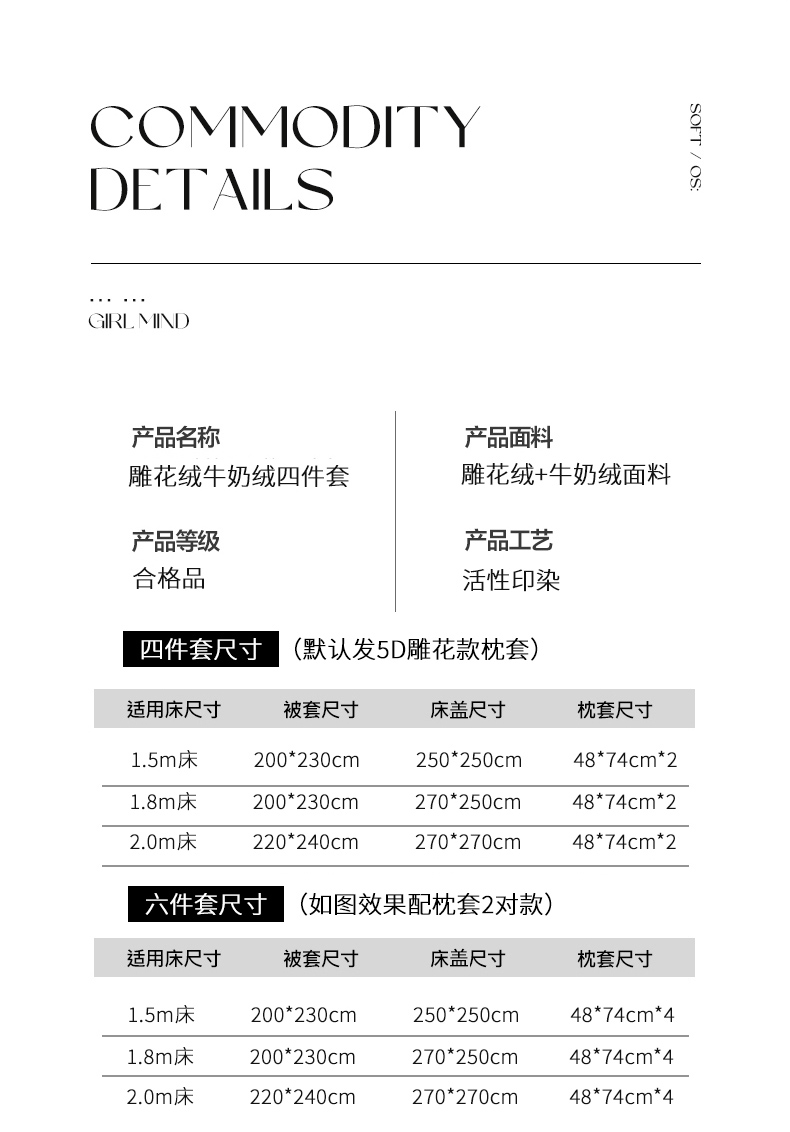 COMMODITY
DETAILS

SOFT / OS:

... ...
GIRL MIND

产品名称
雕花绒牛奶绒四件套

产品等级
合格品

产品面料
雕花绒+牛奶绒面料

产品工艺
活性印染

四件套尺寸 （默认发5D雕花款枕套）

| 适用床尺寸 | 被套尺寸 | 床盖尺寸 | 枕套尺寸 |
|---|---|---|---|
| 1.5m床 | 200*230cm | 250*250cm | 48*74cm*2 |
| 1.8m床 | 200*230cm | 270*250cm | 48*74cm*2 |
| 2.0m床 | 220*240cm | 270*270cm | 48*74cm*2 |

六件套尺寸 （如图效果配枕套2对款）

| 适用床尺寸 | 被套尺寸 | 床盖尺寸 | 枕套尺寸 |
|---|---|---|---|
| 1.5m床 | 200*230cm | 250*250cm | 48*74cm*4 |
| 1.8m床 | 200*230cm | 270*250cm | 48*74cm*4 |
| 2.0m床 | 220*240cm | 270*270cm | 48*74cm*4 |